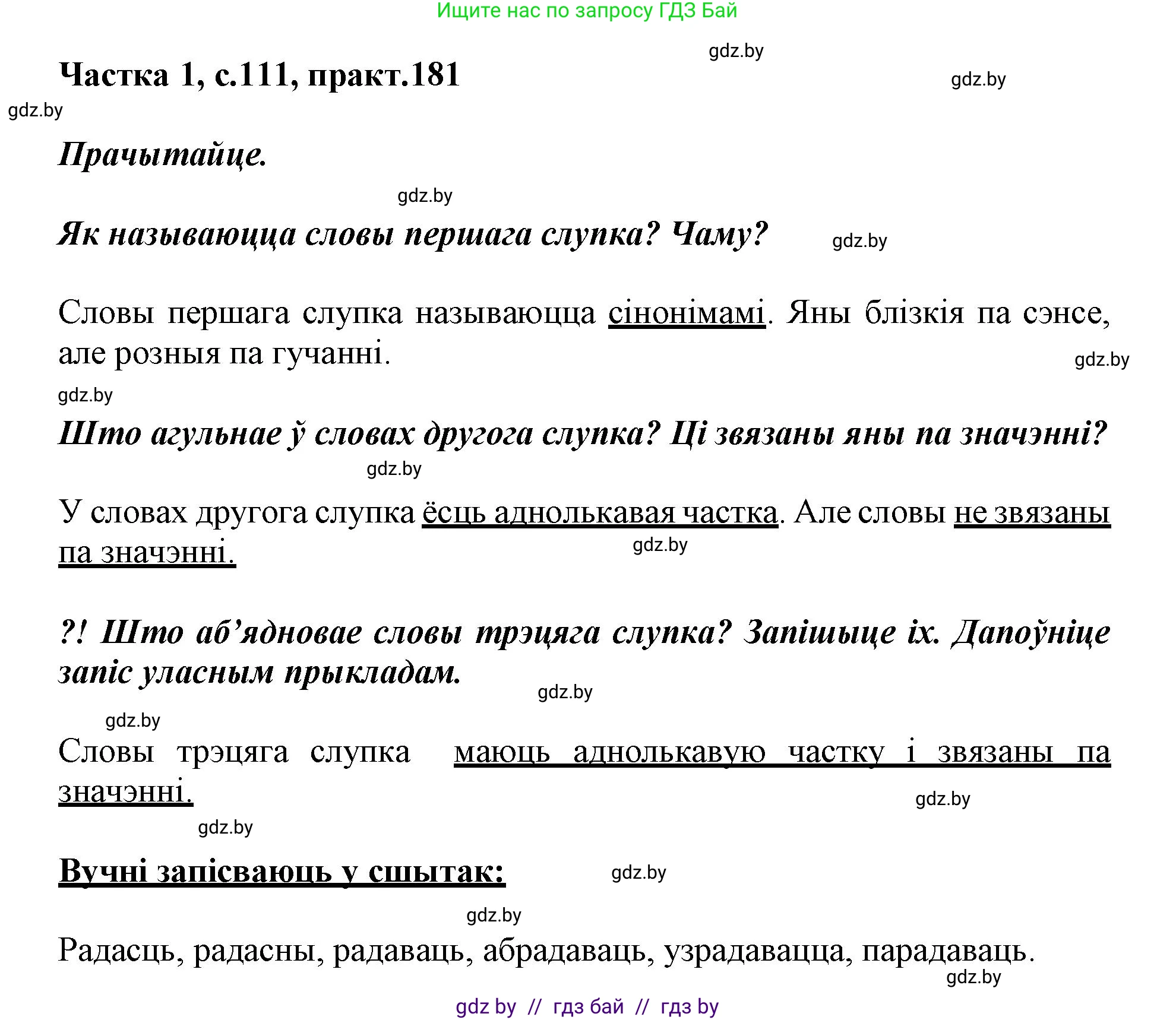 Ищите нас по запросу ГДЗ Бай

gdz.by

Частка 1, с.111, практ.181

gdz.by

gdz.by

Прачытайце.

gdz.by

Як называюцца словы першага слупка? Чаму?

gdz.by

Словы першага слупка называюцца сінонімамі. Яны блізкія па сэнсе, але розныя па гучанні.

gdz.by

gdz.by

Што агульнае ў словах другога слупка? Ці звязаны яны па значэнні?

gdz.by

У словах другога слупка ёсць аднолькавая частка. Але словы не звязаны па значэнні.

gdz.by

?! Што аб’ядновае словы трэцяга слупка? Запішыце іх. Дапоўніце запіс уласным прыкладам.

gdz.by

gdz.by

Словы трэцяга слупка маюць аднолькавую частку і звязаны па значэнні.

gdz.by

gdz.by

Вучні запісваюць у сшытак:

gdz.by

gdz.by

Радасць, радасны, радаваць, абрадаваць, узрадавацца, парадаваць.

gdz.by

gdz by // гдз бай // гдз by